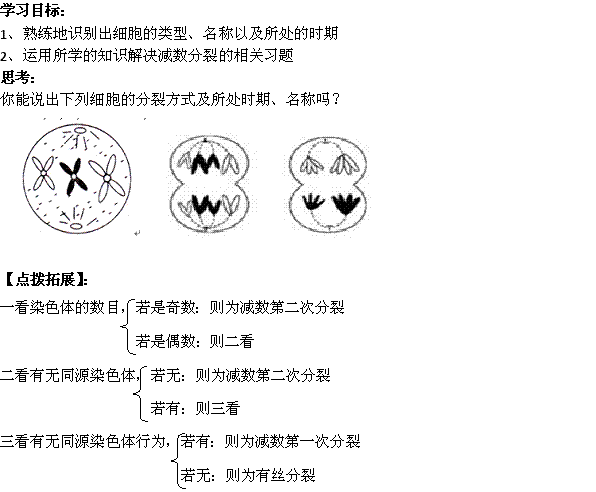 学习目标:
1、熟练地识别出细胞的类型、名称以及所处的时期
2、运用所学的知识解决减数分裂的相关习题
思考:
你能说出下列细胞的分裂方式及所处时期、名称吗?

【点拨拓展】:
一看染色体的数目, 若是奇数:则为减数第二次分裂
若是偶数:则二看
二看有无同源染色体, 若无:则为减数第二次分裂
若有:则三看
三看有无同源染色体行为, 若有:则为减数第一次分裂
若无:则为有丝分裂